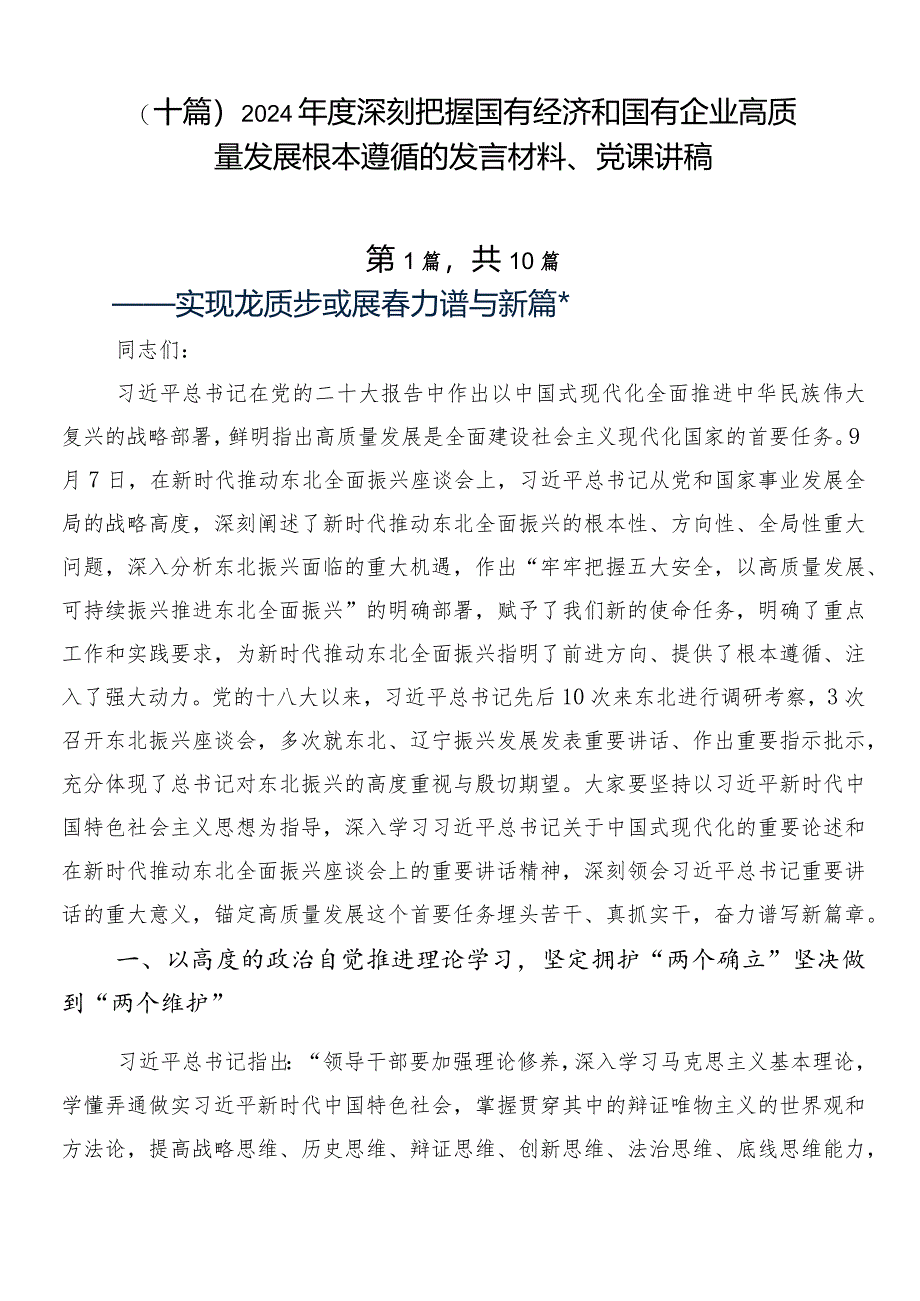 （十篇）2024年度深刻把握国有经济和国有企业高质量发展根本遵循的发言材料、党课讲稿

第1篇，共10篇

——实现龙质步或展春力谱与新篇*

同志们：

习近平总书记在党的二十大报告中作出以中国式现代化全面推进中华民族伟大复兴的战略部署，鲜明指出高质量发展是全面建设社会主义现代化国家的首要任务。9月7日，在新时代推动东北全面振兴座谈会上，习近平总书记从党和国家事业发展全局的战略高度，深刻阐述了新时代推动东北全面振兴的根本性、方向性、全局性重大问题，深入分析东北振兴面临的重大机遇，作出“牢牢把握五大安全，以高质量发展、可持续振兴推进东北全面振兴”的明确部署，赋予了我们新的使命任务，明确了重点工作和实践要求，为新时代推动东北全面振兴指明了前进方向、提供了根本遵循、注入了强大动力。党的十八大以来，习近平总书记先后10次来东北进行调研考察，3次召开东北振兴座谈会，多次就东北、辽宁振兴发展发表重要讲话、作出重要指示批示，充分体现了总书记对东北振兴的高度重视与殷切期望。大家要坚持以习近平新时代中国特色社会主义思想为指导，深入学习习近平总书记关于中国式现代化的重要论述和在新时代推动东北全面振兴座谈会上的重要讲话精神，深刻领会习近平总书记重要讲话的重大意义，锚定高质量发展这个首要任务埋头苦干、真抓实干，奋力谱写新篇章。

一、以高度的政治自觉推进理论学习，坚定拥护“两个确立”坚决做到“两个维护”

习近平总书记指出：“领导干部要加强理论修养，深入学习马克思主义基本理论，学懂弄通做实习近平新时代中国特色社会，掌握贯穿其中的辩证唯物主义的世界观和方法论，提高战略思维、历史思维、辩证思维、创新思维、法治思维、底线思维能力，